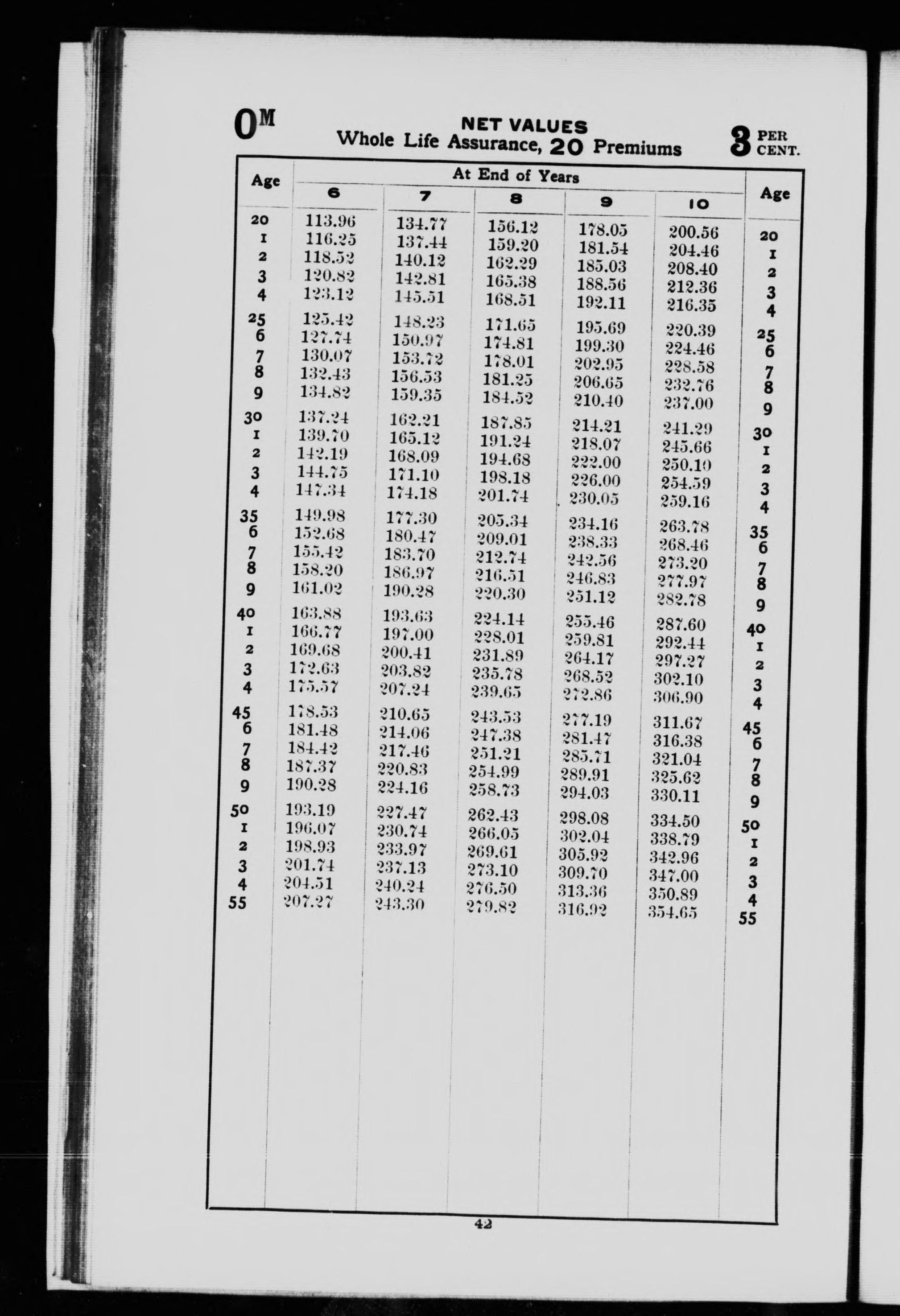 $O^M$ NET VALUES Whole Life Assurance, 20 Premiums 3 PER CENT.

| Age | At End of Years 6 | 7 | 8 | 9 | 10 | Age |
|---|---|---|---|---|---|---|
| 20 | 113.96 | 134.77 | 156.12 | 178.05 | 200.56 | 20 |
| 1 | 116.25 | 137.44 | 159.20 | 181.54 | 204.46 | 1 |
| 2 | 118.52 | 140.12 | 162.29 | 185.03 | 208.40 | 2 |
| 3 | 120.82 | 142.81 | 165.38 | 188.56 | 212.36 | 3 |
| 4 | 123.12 | 145.51 | 168.51 | 192.11 | 216.35 | 4 |
| 25 | 125.42 | 148.23 | 171.65 | 195.69 | 220.39 | 25 |
| 6 | 127.74 | 150.97 | 174.81 | 199.30 | 224.46 | 6 |
| 7 | 130.07 | 153.72 | 178.01 | 202.95 | 228.58 | 7 |
| 8 | 132.43 | 156.53 | 181.25 | 206.65 | 232.76 | 8 |
| 9 | 134.82 | 159.35 | 184.52 | 210.40 | 237.00 | 9 |
| 30 | 137.24 | 162.21 | 187.85 | 214.21 | 241.29 | 30 |
| 1 | 139.70 | 165.12 | 191.24 | 218.07 | 245.66 | 1 |
| 2 | 142.19 | 168.09 | 194.68 | 222.00 | 250.10 | 2 |
| 3 | 144.75 | 171.10 | 198.18 | 226.00 | 254.59 | 3 |
| 4 | 147.34 | 174.18 | 201.74 | 230.05 | 259.16 | 4 |
| 35 | 149.98 | 177.30 | 205.34 | 234.16 | 263.78 | 35 |
| 6 | 152.68 | 180.47 | 209.01 | 238.33 | 268.46 | 6 |
| 7 | 155.42 | 183.70 | 212.74 | 242.56 | 273.20 | 7 |
| 8 | 158.20 | 186.97 | 216.51 | 246.83 | 277.97 | 8 |
| 9 | 161.02 | 190.28 | 220.30 | 251.12 | 282.78 | 9 |
| 40 | 163.88 | 193.63 | 224.14 | 255.46 | 287.60 | 40 |
| 1 | 166.77 | 197.00 | 228.01 | 259.81 | 292.44 | 1 |
| 2 | 169.68 | 200.41 | 231.89 | 264.17 | 297.27 | 2 |
| 3 | 172.63 | 203.82 | 235.78 | 268.52 | 302.10 | 3 |
| 4 | 175.57 | 207.24 | 239.65 | 272.86 | 306.90 | 4 |
| 45 | 178.53 | 210.65 | 243.53 | 277.19 | 311.67 | 45 |
| 6 | 181.48 | 214.06 | 247.38 | 281.47 | 316.38 | 6 |
| 7 | 184.42 | 217.46 | 251.21 | 285.71 | 321.04 | 7 |
| 8 | 187.37 | 220.83 | 254.99 | 289.91 | 325.62 | 8 |
| 9 | 190.28 | 224.16 | 258.73 | 294.03 | 330.11 | 9 |
| 50 | 193.19 | 227.47 | 262.43 | 298.08 | 334.50 | 50 |
| 1 | 196.07 | 230.74 | 266.05 | 302.04 | 338.79 | 1 |
| 2 | 198.93 | 233.97 | 269.61 | 305.92 | 342.96 | 2 |
| 3 | 201.74 | 237.13 | 273.10 | 309.70 | 347.00 | 3 |
| 4 | 204.51 | 240.24 | 276.50 | 313.36 | 350.89 | 4 |
| 55 | 207.27 | 243.30 | 279.82 | 316.92 | 354.65 | 55 |

42